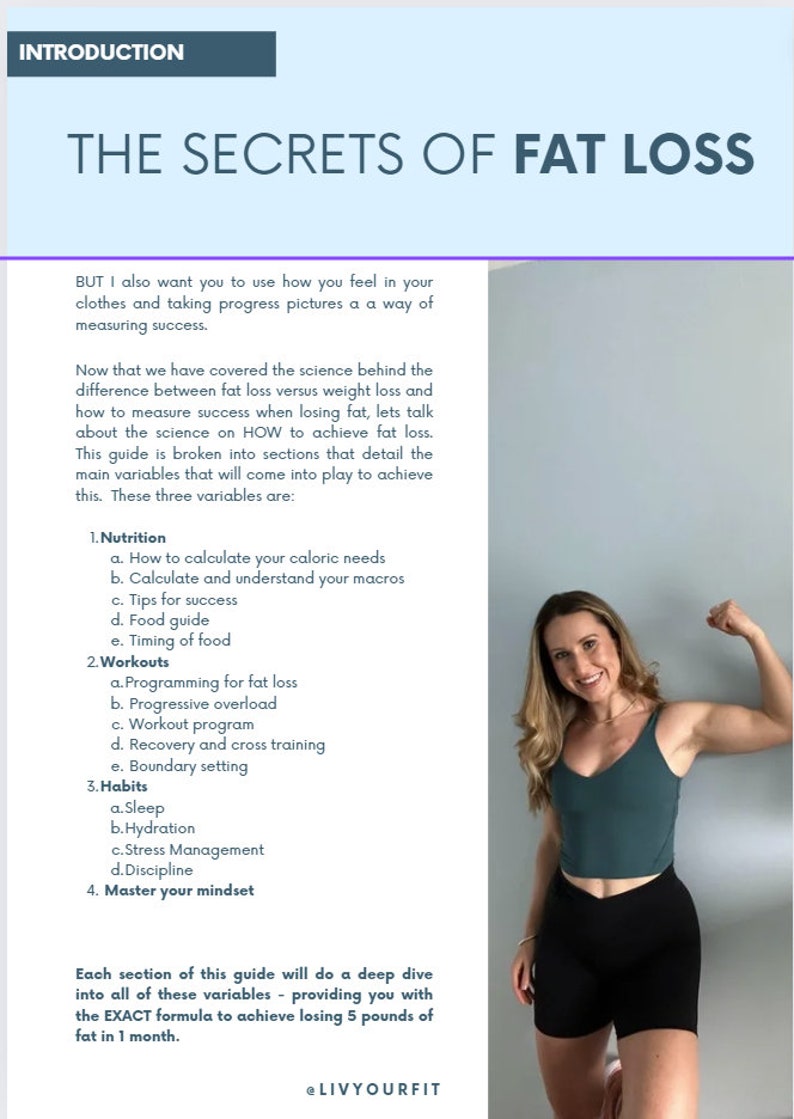 INTRODUCTION

THE SECRETS OF FAT LOSS

BUT I also want you to use how you feel in your clothes and taking progress pictures a a way of measuring success.

Now that we have covered the science behind the difference between fat loss versus weight loss and how to measure success when losing fat, lets talk about the science on HOW to achieve fat loss. This guide is broken into sections that detail the main variables that will come into play to achieve this. These three variables are:

1. Nutrition
a. How to calculate your caloric needs
b. Calculate and understand your macros
c. Tips for success
d. Food guide
e. Timing of food
2. Workouts
a. Programming for fat loss
b. Progressive overload
c. Workout program
d. Recovery and cross training
e. Boundary setting
3. Habits
a. Sleep
b. Hydration
c. Stress Management
d. Discipline
4. Master your mindset

Each section of this guide will do a deep dive into all of these variables - providing you with the EXACT formula to achieve losing 5 pounds of fat in 1 month.

@LIVYOURFIT